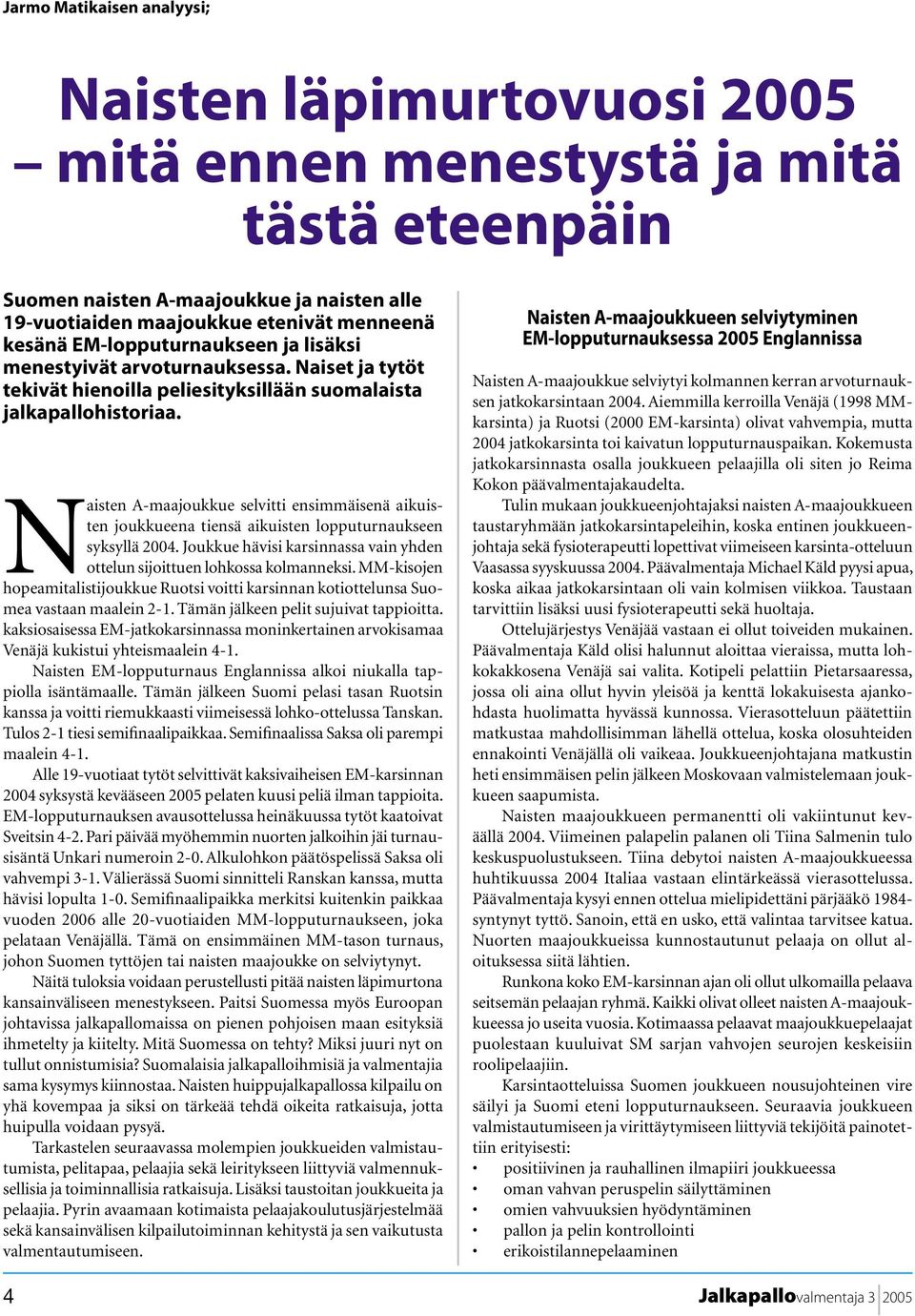 Jarmo Matikaisen analyysi;

Naisten läpimurtovuosi 2005 – mitä ennen menestystä ja mitä tästä eteenpäin

Suomen naisten A-maajoukkue ja naisten alle 19-vuotiaiden maajoukkue etenivät menneenä kesänä EM-lopputurnaukseen ja lisäksi menestyivät arvoturnauksessa. Naiset ja tytöt tekivät hienoilla peliesityksillään suomalaista jalkapallohistoriaa.

Naisten A-maajoukkue selvitti ensimmäisenä aikuisten joukkueena tiensä aikuisten lopputurnaukseen syksyllä 2004. Joukkue hävisi karsinnassa vain yhden ottelun sijoittuen lohkossa kolmanneksi. MM-kisojen hopeamitalistijoukkue Ruotsi voitti karsinnan kotiottelunsa Suomea vastaan maalein 2-1. Tämän jälkeen pelit sujuivat tappioitta. kaksiosaisessa EM-jatkokarsinnassa moninkertainen arvokisamaa Venäjä kukistui yhteismaalein 4-1.

Naisten EM-lopputurnaus Englannissa alkoi niukalla tappiolla isäntämaalle. Tämän jälkeen Suomi pelasi tasan Ruotsin kanssa ja voitti riemukkaasti viimeisessä lohko-ottelussa Tanskan. Tulos 2-1 tiesi semifinaalipaikkaa. Semifinaalissa Saksa oli parempi maalein 4-1.

Alle 19-vuotiaat tytöt selvittivät kaksivaiheisen EM-karsinnan 2004 syksystä kevääseen 2005 pelaten kuusi peliä ilman tappioita. EM-lopputurnauksen avausottelussa heinäkuussa tytöt kaatoivat Sveitsin 4-2. Pari päivää myöhemmin nuorten jalkoihin jäi turnausisäntä Unkari numeroin 2-0. Alkulohkon päätöspelissä Saksa oli vahvempi 3-1. Välierässä Suomi sinnitteli Ranskan kanssa, mutta hävisi lopulta 1-0. Semifinaalipaikka merkitsi kuitenkin paikkaa vuoden 2006 alle 20-vuotiaiden MM-lopputurnaukseen, joka pelataan Venäjällä. Tämä on ensimmäinen MM-tason turnaus, johon Suomen tyttöjen tai naisten maajoukke on selviytynyt.

Näitä tuloksia voidaan perustellusti pitää naisten läpimurtona kansainväliseen menestykseen. Paitsi Suomessa myös Euroopan johtavissa jalkapallomaissa on pienen pohjoisen maan esityksiä ihmetelty ja kiitelty. Mitä Suomessa on tehty? Miksi juuri nyt on tullut onnistumisia? Suomalaisia jalkapalloihmisiä ja valmentajia sama kysymys kiinnostaa. Naisten huippujalkapallossa kilpailu on yhä kovempaa ja siksi on tärkeää tehdä oikeita ratkaisuja, jotta huipulla voidaan pysyä.

Tarkastelen seuraavassa molempien joukkueiden valmistautumista, pelitapaa, pelaajia sekä leiritykseen liittyviä valmennuksellisia ja toiminnallisia ratkaisuja. Lisäksi taustoitan joukkueita ja pelaajia. Pyrin avaamaan kotimaista pelaajakoulutusjärjestelmää sekä kansainvälisen kilpailutoiminnan kehitystä ja sen vaikutusta valmentautumiseen.

Naisten A-maajoukkueen selviytyminen EM-lopputurnauksessa 2005 Englannissa

Naisten A-maajoukkue selviytyi kolmannen kerran arvoturnauksen jatkokarsintaan 2004. Aiemmilla kerroilla Venäjä (1998 MM-karsinta) ja Ruotsi (2000 EM-karsinta) olivat vahvempia, mutta 2004 jatkokarsinta toi kaivatun lopputurnauspaikan. Kokemusta jatkokarsinnasta osalla joukkueen pelaajilla oli siten jo Reima Kokon päävalmentajakaudelta.

Tulin mukaan joukkueenjohtajaksi naisten A-maajoukkueen taustaryhmään jatkokarsintapeleihin, koska entinen joukkueenjohtaja sekä fysioterapeutti lopettivat viimeiseen karsinta-otteluun Vaasassa syyskuussa 2004. Päävalmentaja Michael Käld pyysi apua, koska aikaa jatkokarsintaan oli vain kolmisen viikkoa. Taustaan tarvittiin lisäksi uusi fysioterapeutti sekä huoltaja.

Ottelujärjestys Venäjää vastaan ei ollut toiveiden mukainen. Päävalmentaja Käld olisi halunnut aloittaa vieraissa, mutta lohkokakkosena Venäjä sai valita. Kotipeli pelattiin Pietarsaaressa, jossa oli aina ollut hyvin yleisöä ja kenttä lokakuisesta ajankohdasta huolimatta hyvässä kunnossa. Vierasotteluun päätettiin matkustaa mahdollisimman lähellä ottelua, koska olosuhteiden ennakointi Venäjällä oli vaikeaa. Joukkueenjohtajana matkustin heti ensimmäisen pelin jälkeen Moskovaan valmistelemaan joukkueen saapumista.

Naisten maajoukkueen permanentti oli vakiintunut keväällä 2004. Viimeinen palapelin palanen oli Tiina Salmenin tulo keskuspuolustukseen. Tiina debytoi naisten A-maajoukkueessa huhtikuussa 2004 Italiaa vastaan elintärkeässä vierasottelussa. Päävalmentaja kysyi ennen ottelua mielipidettäni pärjääkö 1984-syntynyt tyttö. Sanoin, että en usko, että valintaa tarvitsee katua. Nuorten maajoukkueissa kunnostautunut pelaaja on ollut aloituksessa siitä lähtien.

Runkona koko EM-karsinnan ajan oli ollut ulkomailla pelaava seitsemän pelaajan ryhmä. Kaikki olivat olleet naisten A-maajoukkueessa jo useita vuosia. Kotimaassa pelaavat maajoukkuepelaajat puolestaan kuuluivat SM sarjan vahvojen seurojen keskeisiin roolipelaajiin.

Karsintaotteluissa Suomen joukkueen nousujohteinen vire säilyi ja Suomi eteni lopputurnaukseen. Seuraavia joukkueen valmistautumiseen ja virittäytymiseen liittyviä tekijöitä painotettiin erityisesti:
• positiivinen ja rauhallinen ilmapiiri joukkueessa
• oman vahvan peruspelin säilyttäminen
• omien vahvuuksien hyödyntäminen
• pallon ja pelin kontrollointi
• erikoistilannepelaaminen

4

Jalkapallovalmentaja 3 | 2005